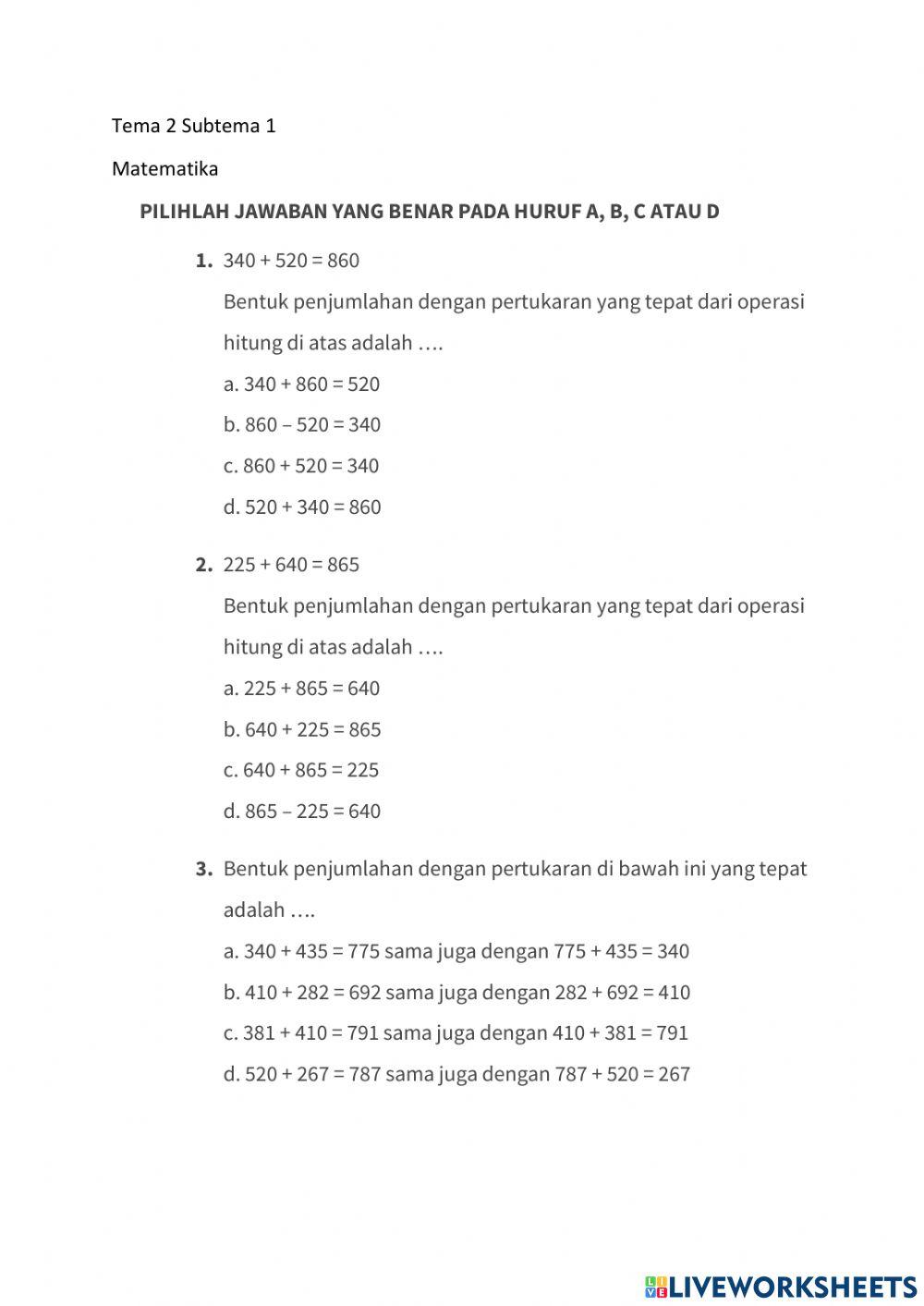 Tema 2 Subtema 1

Matematika

PILIHLAH JAWABAN YANG BENAR PADA HURUF A, B, C ATAU D

1. $340 + 520 = 860$

Bentuk penjumlahan dengan pertukaran yang tepat dari operasi hitung di atas adalah ….

a. $340 + 860 = 520$

b. $860 - 520 = 340$

c. $860 + 520 = 340$

d. $520 + 340 = 860$

2. $225 + 640 = 865$

Bentuk penjumlahan dengan pertukaran yang tepat dari operasi hitung di atas adalah ….

a. $225 + 865 = 640$

b. $640 + 225 = 865$

c. $640 + 865 = 225$

d. $865 - 225 = 640$

3. Bentuk penjumlahan dengan pertukaran di bawah ini yang tepat adalah ….

a. $340 + 435 = 775$ sama juga dengan $775 + 435 = 340$

b. $410 + 282 = 692$ sama juga dengan $282 + 692 = 410$

c. $381 + 410 = 791$ sama juga dengan $410 + 381 = 791$

d. $520 + 267 = 787$ sama juga dengan $787 + 520 = 267$

LIVEWORKSHEETS